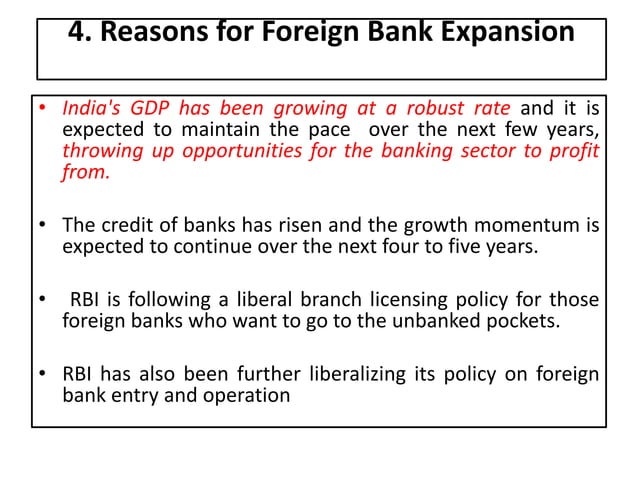 4. Reasons for Foreign Bank Expansion

• India's GDP has been growing at a robust rate and it is expected to maintain the pace over the next few years, throwing up opportunities for the banking sector to profit from.

• The credit of banks has risen and the growth momentum is expected to continue over the next four to five years.

• RBI is following a liberal branch licensing policy for those foreign banks who want to go to the unbanked pockets.

• RBI has also been further liberalizing its policy on foreign bank entry and operation